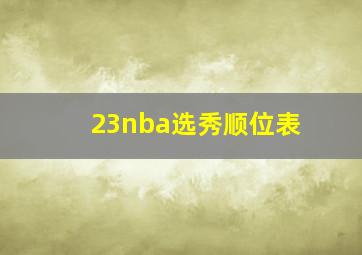 23nba选秀顺位表